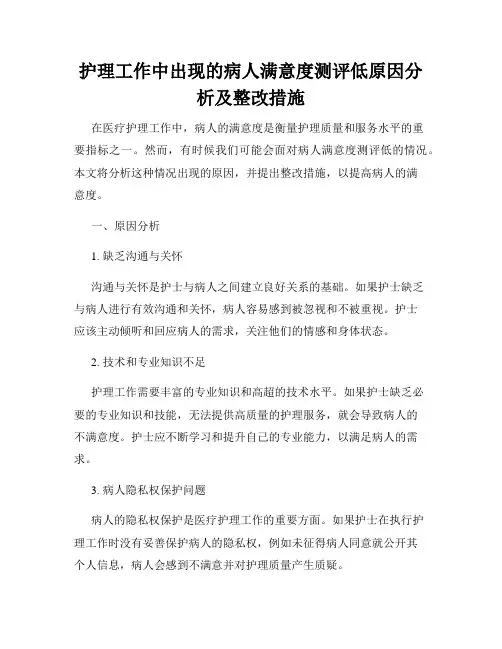 护理工作中出现的病人满意度测评低原因分析及整改措施

在医疗护理工作中，病人的满意度是衡量护理质量和服务水平的重要指标之一。然而，有时候我们可能会面对病人满意度测评低的情况。本文将分析这种情况出现的原因，并提出整改措施，以提高病人的满意度。

一、原因分析

1. 缺乏沟通与关怀

沟通与关怀是护士与病人之间建立良好关系的基础。如果护士缺乏与病人进行有效沟通和关怀，病人容易感到被忽视和不被重视。护士应该主动倾听和回应病人的需求，关注他们的情感和身体状态。

2. 技术和专业知识不足

护理工作需要丰富的专业知识和高超的技术水平。如果护士缺乏必要的专业知识和技能，无法提供高质量的护理服务，就会导致病人的不满意度。护士应不断学习和提升自己的专业能力，以满足病人的需求。

3. 病人隐私权保护问题

病人的隐私权保护是医疗护理工作的重要方面。如果护士在执行护理工作时没有妥善保护病人的隐私权，例如未征得病人同意就公开其个人信息，病人会感到不满意并对护理质量产生质疑。